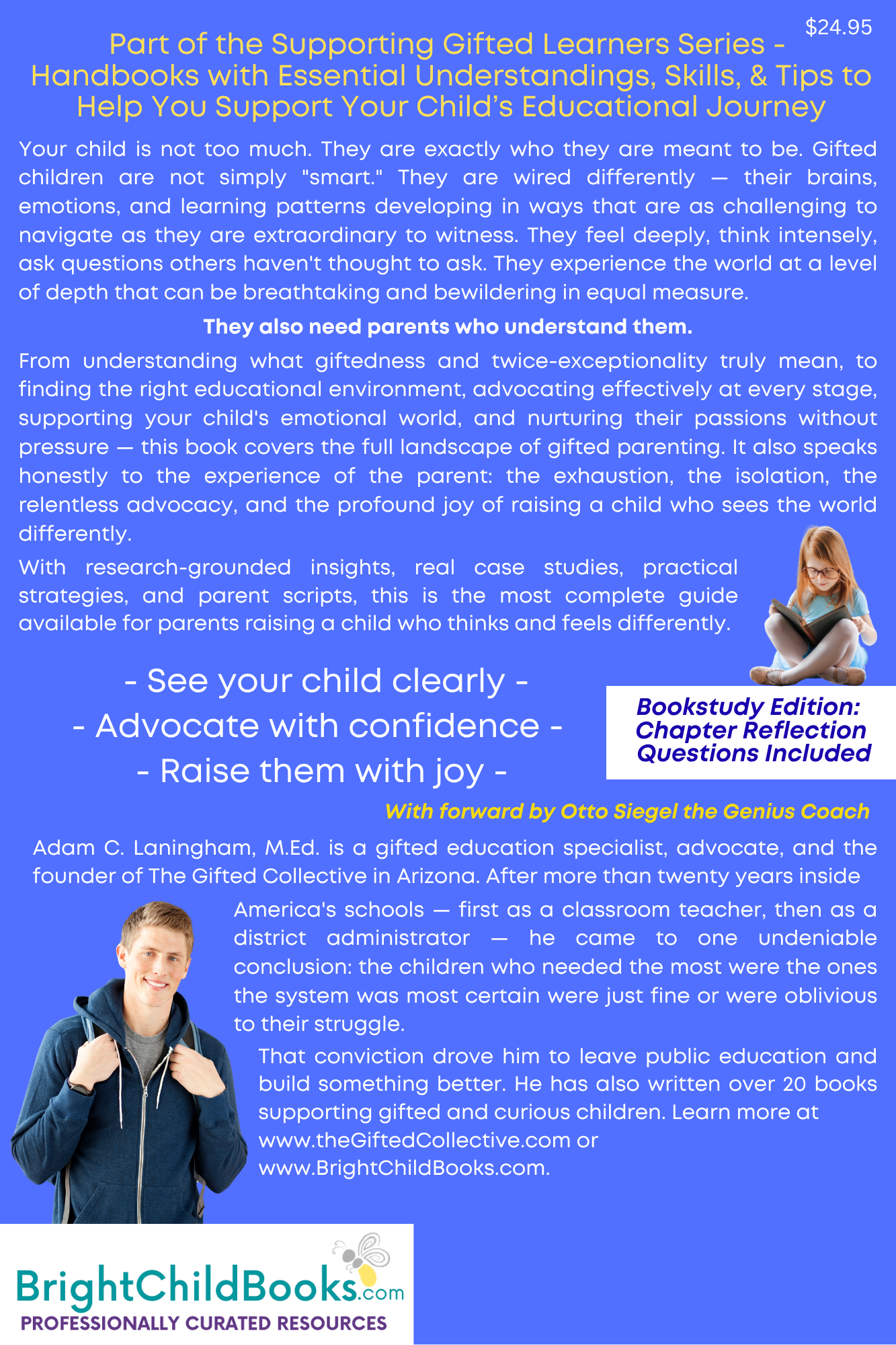 $24.95

Part of the Supporting Gifted Learners Series - Handbooks with Essential Understandings, Skills, & Tips to Help You Support Your Child's Educational Journey

Your child is not too much. They are exactly who they are meant to be. Gifted children are not simply "smart." They are wired differently — their brains, emotions, and learning patterns developing in ways that are as challenging to navigate as they are extraordinary to witness. They feel deeply, think intensely, ask questions others haven't thought to ask. They experience the world at a level of depth that can be breathtaking and bewildering in equal measure.

They also need parents who understand them.

From understanding what giftedness and twice-exceptionality truly mean, to finding the right educational environment, advocating effectively at every stage, supporting your child's emotional world, and nurturing their passions without pressure — this book covers the full landscape of gifted parenting. It also speaks honestly to the experience of the parent: the exhaustion, the isolation, the relentless advocacy, and the profound joy of raising a child who sees the world differently.

With research-grounded insights, real case studies, practical strategies, and parent scripts, this is the most complete guide available for parents raising a child who thinks and feels differently.

- See your child clearly -
- Advocate with confidence -
- Raise them with joy -

Bookstudy Edition:
Chapter Reflection
Questions Included

With forward by Otto Siegel the Genius Coach

Adam C. Laningham, M.Ed. is a gifted education specialist, advocate, and the founder of The Gifted Collective in Arizona. After more than twenty years inside America's schools — first as a classroom teacher, then as a district administrator — he came to one undeniable conclusion: the children who needed the most were the ones the system was most certain were just fine or were oblivious to their struggle.

That conviction drove him to leave public education and build something better. He has also written over 20 books supporting gifted and curious children. Learn more at www.theGiftedCollective.com or www.BrightChildBooks.com.

BrightChildBooks.com
PROFESSIONALLY CURATED RESOURCES